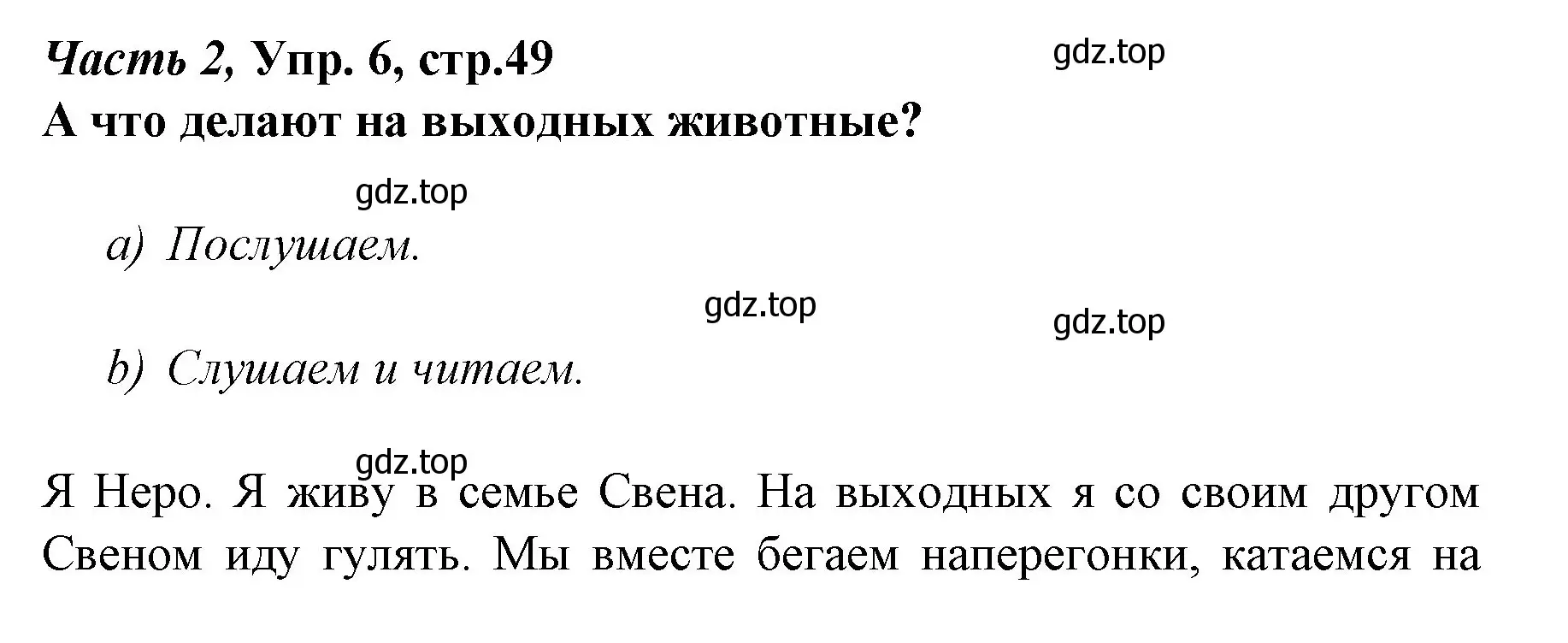 Часть 2, Упр. 6, стр.49

gdz.top

А что делают на выходных животные?

gdz.top

a) Послушаем.

gdz.top

gdz.top

b) Слушаем и читаем.

gdz.top

Я Неро. Я живу в семье Свена. На выходных я со своим другом Свеном иду гулять. Мы вместе бегаем наперегонки, катаемся на